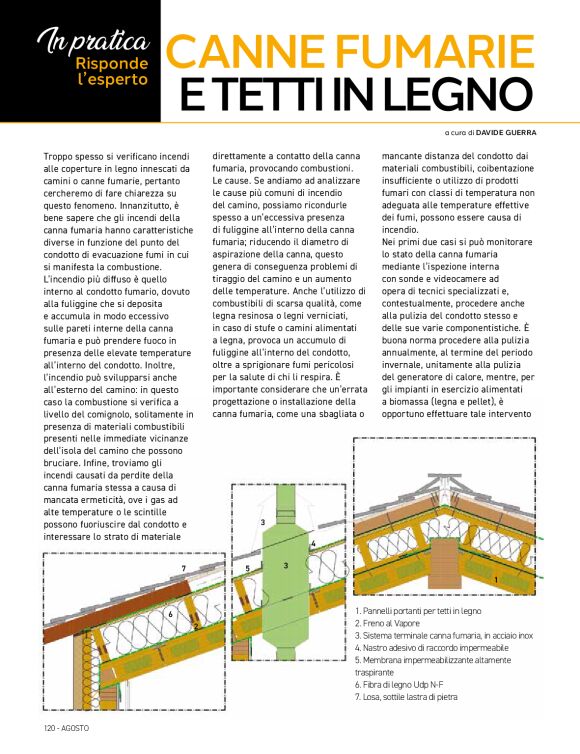 In pratica
Risponde l'esperto

CANNE FUMARIE E TETTI IN LEGNO

a cura di DAVIDE GUERRA

Troppo spesso si verificano incendi alle coperture in legno innescati da camini o canne fumarie, pertanto cercheremo di fare chiarezza su questo fenomeno. Innanzitutto, è bene sapere che gli incendi della canna fumaria hanno caratteristiche diverse in funzione del punto del condotto di evacuazione fumi in cui si manifesta la combustione.
L'incendio più diffuso è quello interno al condotto fumario, dovuto alla fuliggine che si deposita e accumula in modo eccessivo sulle pareti interne della canna fumaria e può prendere fuoco in presenza delle elevate temperature all'interno del condotto. Inoltre, l'incendio può svilupparsi anche all'esterno del camino: in questo caso la combustione si verifica a livello del comignolo, solitamente in presenza di materiali combustibili presenti nelle immediate vicinanze dell'isola del camino che possono bruciare. Infine, troviamo gli incendi causati da perdite della canna fumaria stessa a causa di mancata ermeticità, ove i gas ad alte temperature o le scintille possono fuoriuscire dal condotto e interessare lo strato di materiale direttamente a contatto della canna fumaria, provocando combustioni.
Le cause. Se andiamo ad analizzare le cause più comuni di incendio del camino, possiamo ricondurle spesso a un'eccessiva presenza di fuliggine all'interno della canna fumaria; riducendo il diametro di aspirazione della canna, questo genera di conseguenza problemi di tiraggio del camino e un aumento delle temperature. Anche l'utilizzo di combustibili di scarsa qualità, come legna resinosa o legni verniciati, in caso di stufe o camini alimentati a legna, provoca un accumulo di fuliggine all'interno del condotto, oltre a sprigionare fumi pericolosi per la salute di chi li respira. È importante considerare che un'errata progettazione o installazione della canna fumaria, come una sbagliata o mancante distanza del condotto dai materiali combustibili, coibentazione insufficiente o utilizzo di prodotti fumari con classi di temperatura non adeguata alle temperature effettive dei fumi, possono essere causa di incendio.
Nei primi due casi si può monitorare lo stato della canna fumaria mediante l'ispezione interna con sonde e videocamere ad opera di tecnici specializzati e, contestualmente, procedere anche alla pulizia del condotto stesso e delle sue varie componentistiche. È buona norma procedere alla pulizia annualmente, al termine del periodo invernale, unitamente alla pulizia del generatore di calore, mentre, per gli impianti in esercizio alimentati a biomassa (legna e pellet), è opportuno effettuare tale intervento

7
6
2
3
5
3
4
1

1. Pannelli portanti per tetti in legno
2. Freno al Vapore
3. Sistema terminale canna fumaria, in acciaio inox
4. Nastro adesivo di raccordo impermeabile
5. Membrana impermeabilizzante altamente traspirante
6. Fibra di legno Udp N-F
7. Losa, sottile lastra di pietra

120 - AGOSTO